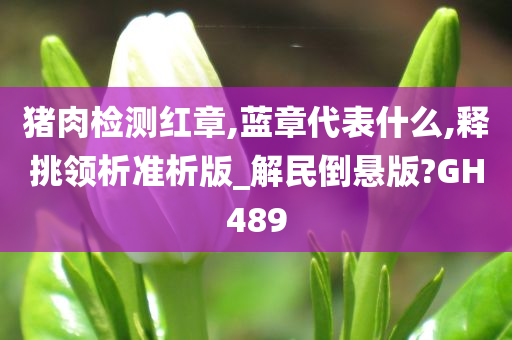 猪肉检测红章,蓝章代表什么,释挑领析准析版_解民倒悬版?GH489